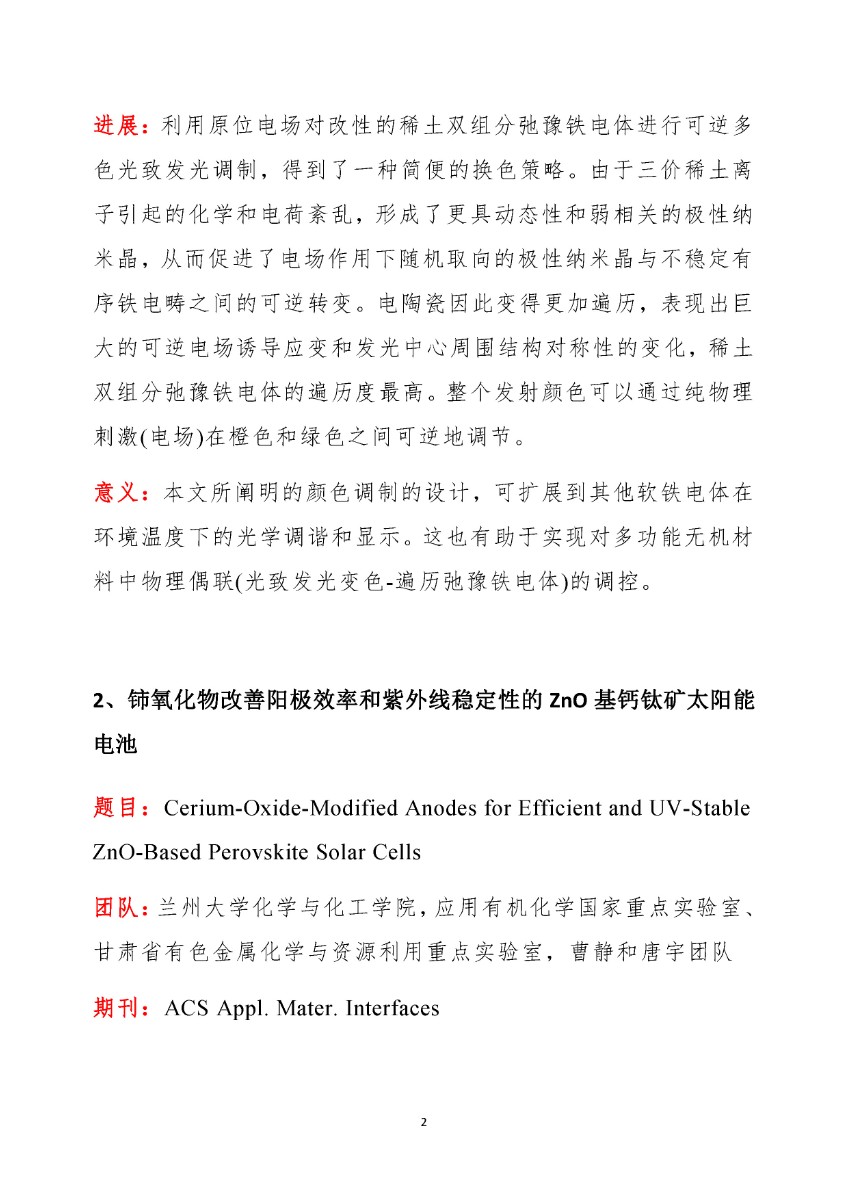 进展：利用原位电场对改性的稀土双组分弛豫铁电体进行可逆多色光致发光调制，得到了一种简便的换色策略。由于三价稀土离子引起的化学和电荷紊乱，形成了更具动态性和弱相关的极性纳米晶，从而促进了电场作用下随机取向的极性纳米晶与不稳定有序铁电畴之间的可逆转变。电陶瓷因此变得更加遍历，表现出巨大的可逆电场诱导应变和发光中心周围结构对称性的变化，稀土双组分弛豫铁电体的遍历度最高。整个发射颜色可以通过纯物理刺激(电场)在橙色和绿色之间可逆地调节。

意义：本文所阐明的颜色调制的设计，可扩展到其他软铁电体在环境温度下的光学调谐和显示。这也有助于实现对多功能无机材料中物理偶联(光致发光变色-遍历弛豫铁电体)的调控。

2、铈氧化物改善阳极效率和紫外线稳定性的 ZnO 基钙钛矿太阳能电池

题目：Cerium-Oxide-Modified Anodes for Efficient and UV-Stable ZnO-Based Perovskite Solar Cells

团队：兰州大学化学与化工学院，应用有机化学国家重点实验室、甘肃省有色金属化学与资源利用重点实验室，曹静和唐宇团队

期刊：ACS Appl. Mater. Interfaces

2